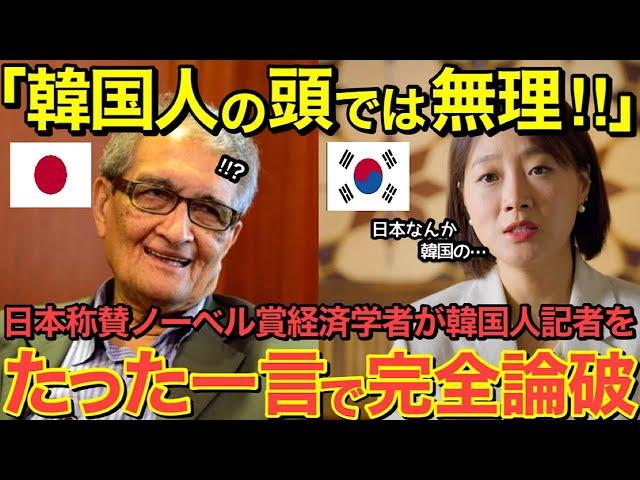 「韓国人の頭では無理!!」

!!?

日本なんか
韓国の…

日本称賛ノーベル賞経済学者が韓国人記者を

たった一言で完全論破